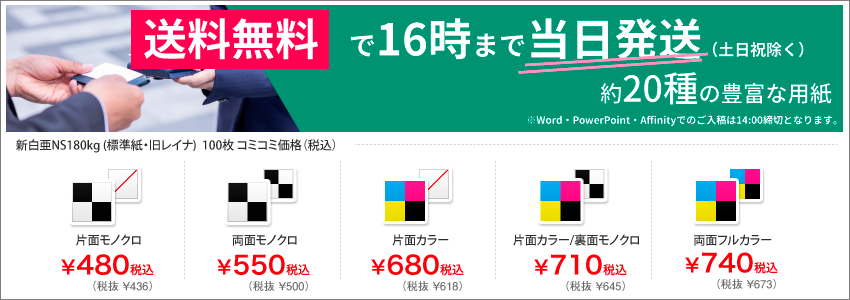 送料無料 で16時まで当日発送（土日祝除く）

約20種の豊富な用紙

※Word・PowerPoint・Affinityでのご入稿は14:00締切となります。

新白亜NS180kg (標準紙・旧レイナ) 100枚 コミコミ価格（税込）

片面モノクロ
¥480税込
（税抜 ¥436）

両面モノクロ
¥550税込
（税抜 ¥500）

片面カラー
¥680税込
（税抜 ¥618）

片面カラー/裏面モノクロ
¥710税込
（税抜 ¥645）

両面フルカラー
¥740税込
（税抜 ¥673）